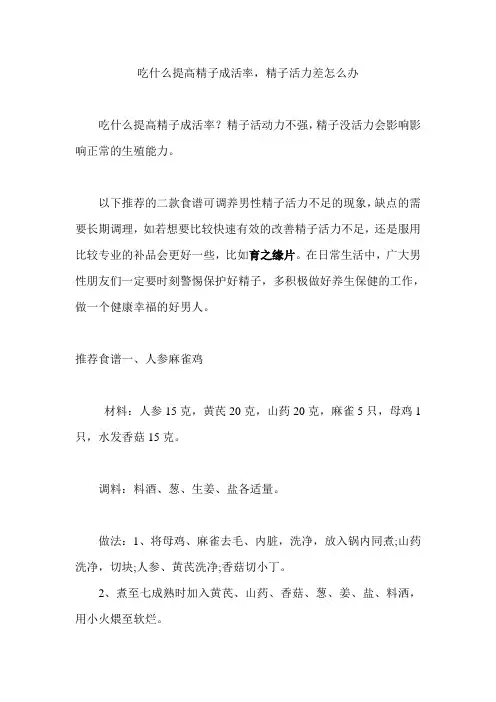 吃什么提高精子成活率，精子活力差怎么办

吃什么提高精子成活率？精子活动力不强，精子没活力会影响影响正常的生殖能力。

以下推荐的二款食谱可调养男性精子活力不足的现象，缺点的需要长期调理，如若想要比较快速有效的改善精子活力不足，还是服用比较专业的补品会更好一些，比如育之缘片。在日常生活中，广大男性朋友们一定要时刻警惕保护好精子，多积极做好养生保健的工作，做一个健康幸福的好男人。

推荐食谱一、人参麻雀鸡

材料：人参 15 克，黄芪 20 克，山药 20 克，麻雀 5 只，母鸡 1 只，水发香菇 15 克。

调料：料酒、葱、生姜、盐各适量。

做法：1、将母鸡、麻雀去毛、内脏，洗净，放入锅内同煮;山药洗净，切块;人参、黄芪洗净;香菇切小丁。

2、煮至七成熟时加入黄芪、山药、香菇、葱、姜、盐、料酒，用小火煨至软烂。